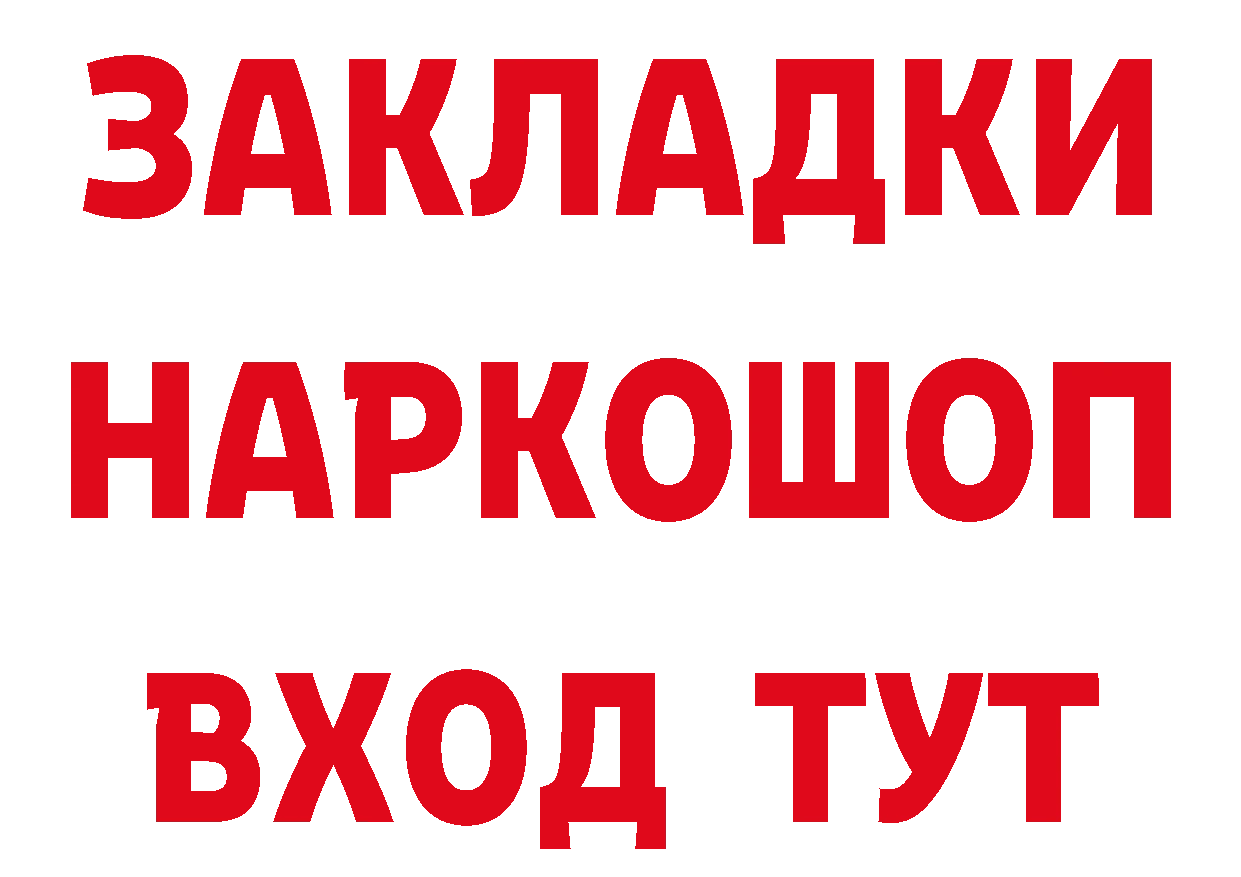 ЗАКЛАДКИ НАРКОШОП ВХОД ТУТ